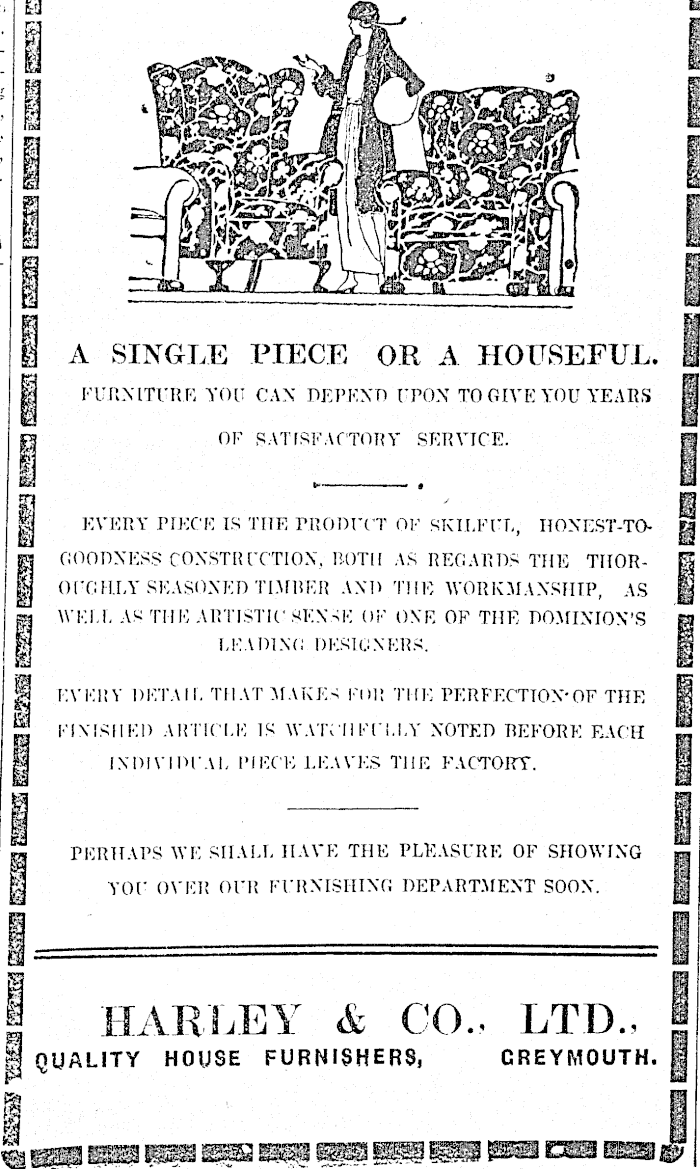 A SINGLE PIECE OR A HOUSEFUL.
FURNITURE YOU CAN DEPEND UPON TO GIVE YOU YEARS OF SATISFACTORY SERVICE.

EVERY PIECE IS THE PRODUCT OF SKILFUL, HONEST-TO-GOODNESS CONSTRUCTION, BOTH AS REGARDS THE THOROUGHLY SEASONED TIMBER AND THE WORKMANSHIP, AS WELL AS THE ARTISTIC SENSE OF ONE OF THE DOMINION'S LEADING DESIGNERS.

EVERY DETAIL THAT MAKES FOR THE PERFECTION OF THE FINISHED ARTICLE IS WATCHFULLY NOTED BEFORE EACH INDIVIDUAL PIECE LEAVES THE FACTORY.

PERHAPS WE SHALL HAVE THE PLEASURE OF SHOWING YOU OVER OUR FURNISHING DEPARTMENT SOON.

HARLEY & CO., LTD.,
QUALITY HOUSE FURNISHERS, GREYMOUTH.